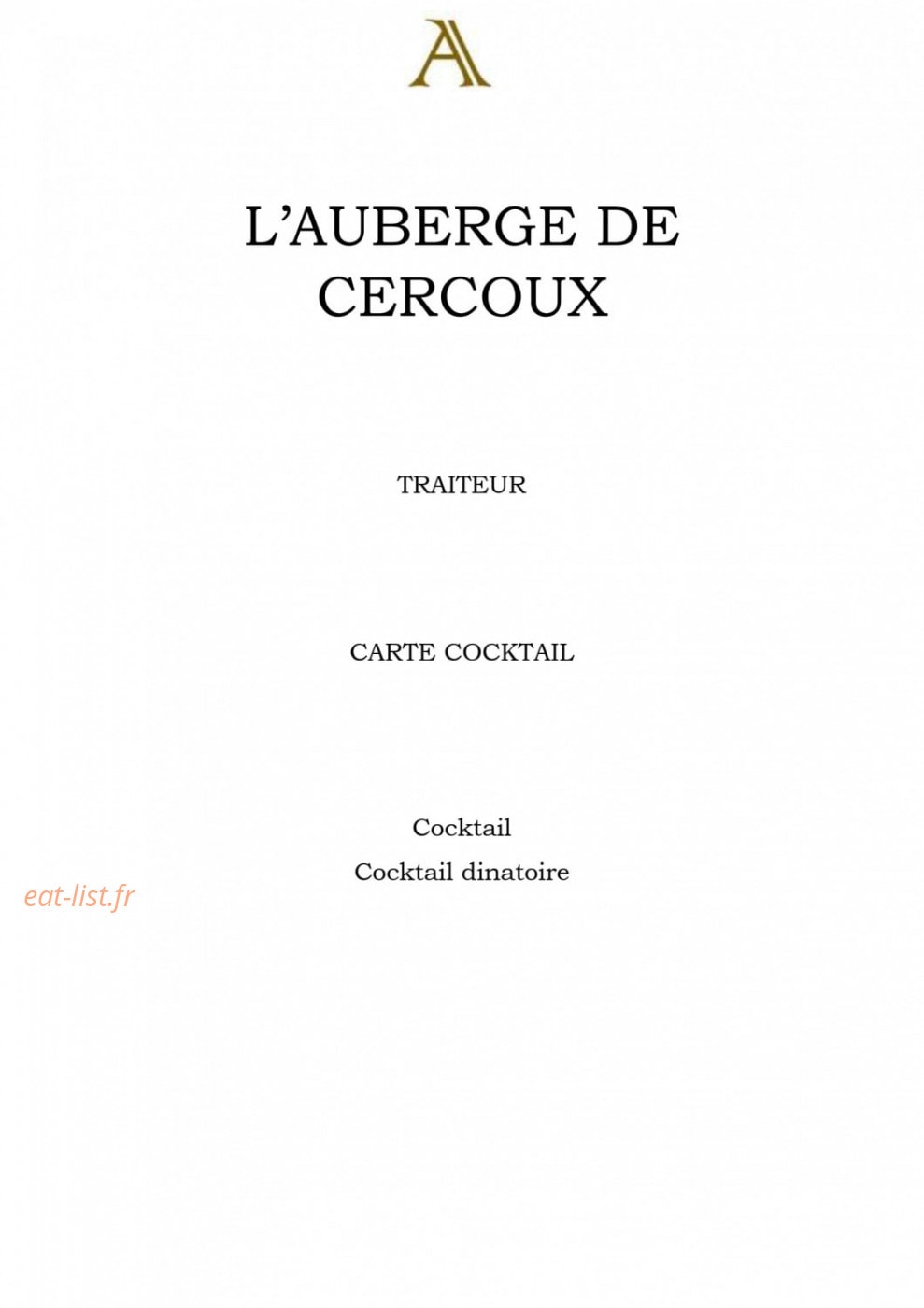 A

L'AUBERGE DE CERCOUX

TRAITEUR

CARTE COCKTAIL

Cocktail
Cocktail dinatoire

eat-list.fr